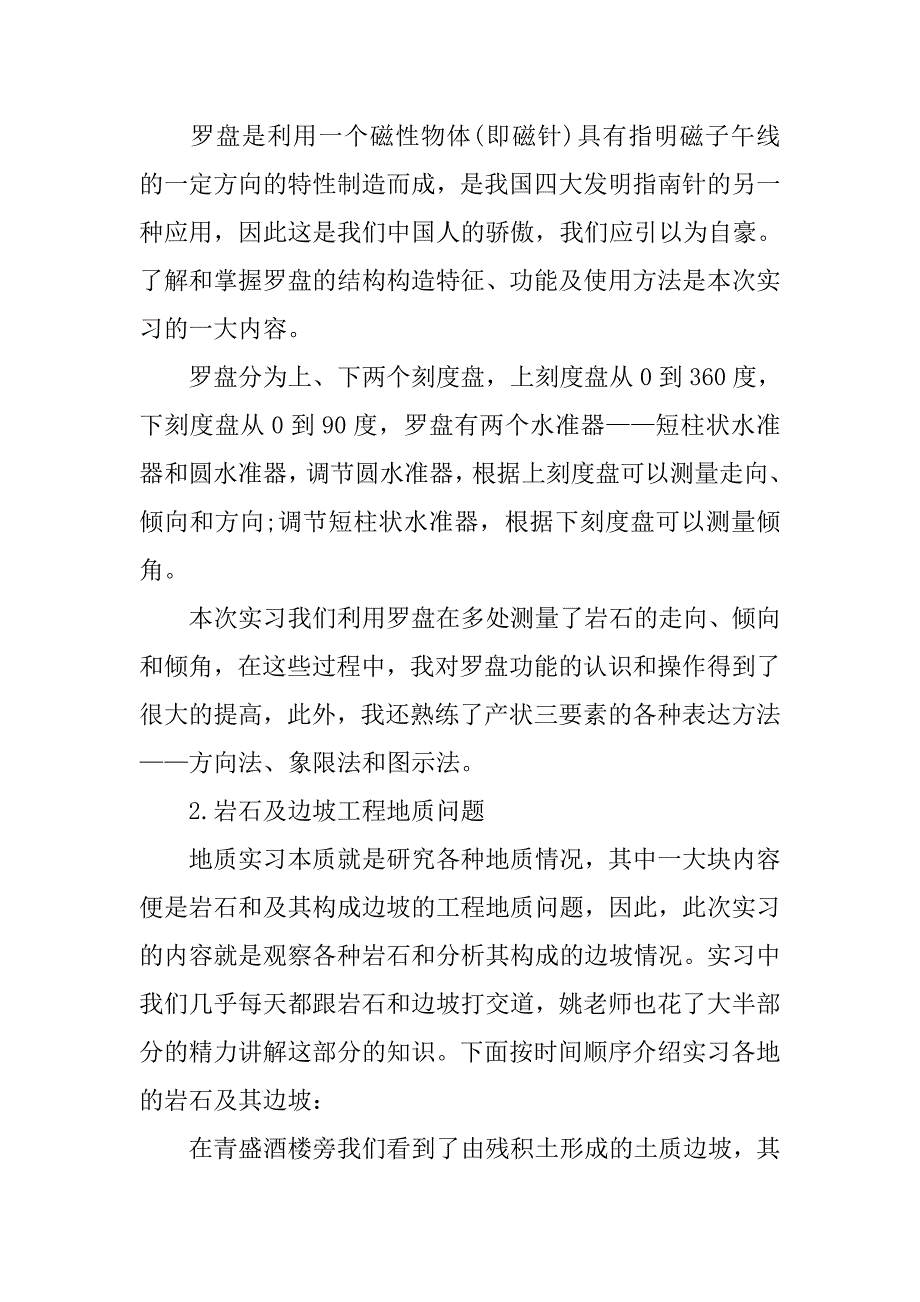 罗盘是利用一个磁性物体(即磁针)具有指明磁子午线的一定方向的特性制造而成，是我国四大发明指南针的另一种应用，因此这是我们中国人的骄傲，我们应引以为自豪。了解和掌握罗盘的结构构造特征、功能及使用方法是本次实习的一大内容。

罗盘分为上、下两个刻度盘，上刻度盘从 0 到 360 度，下刻度盘从 0 到 90 度，罗盘有两个水准器——短柱状水准器和圆水准器，调节圆水准器，根据上刻度盘可以测量走向、倾向和方向;调节短柱状水准器，根据下刻度盘可以测量倾角。

本次实习我们利用罗盘在多处测量了岩石的走向、倾向和倾角，在这些过程中，我对罗盘功能的认识和操作得到了很大的提高，此外，我还熟练了产状三要素的各种表达方法——方向法、象限法和图示法。

2.岩石及边坡工程地质问题

地质实习本质就是研究各种地质情况，其中一大块内容便是岩石和及其构成边坡的工程地质问题，因此，此次实习的内容就是观察各种岩石和分析其构成的边坡情况。实习中我们几乎每天都跟岩石和边坡打交道，姚老师也花了大半部分的精力讲解这部分的知识。下面按时间顺序介绍实习各地的岩石及其边坡：

在青盛酒楼旁我们看到了由残积土形成的土质边坡，其